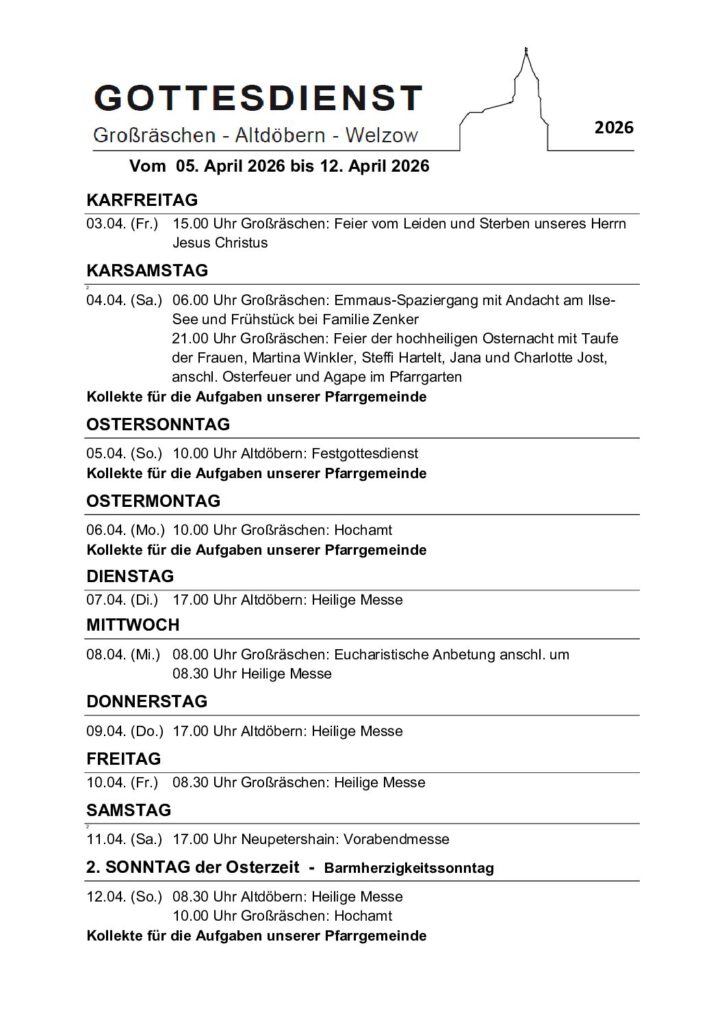 GOTTESDIENST

Großräschen - Altdöbern - Welzow

2026

Vom 05. April 2026 bis 12. April 2026

KARFREITAG

03.04. (Fr.) 15.00 Uhr Großräschen: Feier vom Leiden und Sterben unseres Herrn Jesus Christus

KARSAMSTAG

04.04. (Sa.) 06.00 Uhr Großräschen: Emmaus-Spaziergang mit Andacht am Ilse-See und Frühstück bei Familie Zenker
21.00 Uhr Großräschen: Feier der hochheiligen Osternacht mit Taufe der Frauen, Martina Winkler, Steffi Hartelt, Jana und Charlotte Jost, anschl. Osterfeuer und Agape im Pfarrgarten

Kollekte für die Aufgaben unserer Pfarrgemeinde

OSTERSONNTAG

05.04. (So.) 10.00 Uhr Altdöbern: Festgottesdienst

Kollekte für die Aufgaben unserer Pfarrgemeinde

OSTERMONTAG

06.04. (Mo.) 10.00 Uhr Großräschen: Hochamt

Kollekte für die Aufgaben unserer Pfarrgemeinde

DIENSTAG

07.04. (Di.) 17.00 Uhr Altdöbern: Heilige Messe

MITTWOCH

08.04. (Mi.) 08.00 Uhr Großräschen: Eucharistische Anbetung anschl. um 08.30 Uhr Heilige Messe

DONNERSTAG

09.04. (Do.) 17.00 Uhr Altdöbern: Heilige Messe

FREITAG

10.04. (Fr.) 08.30 Uhr Großräschen: Heilige Messe

SAMSTAG

11.04. (Sa.) 17.00 Uhr Neupetershain: Vorabendmesse

2. SONNTAG der Osterzeit - Barmherzigkeitssonntag

12.04. (So.) 08.30 Uhr Altdöbern: Heilige Messe
10.00 Uhr Großräschen: Hochamt

Kollekte für die Aufgaben unserer Pfarrgemeinde